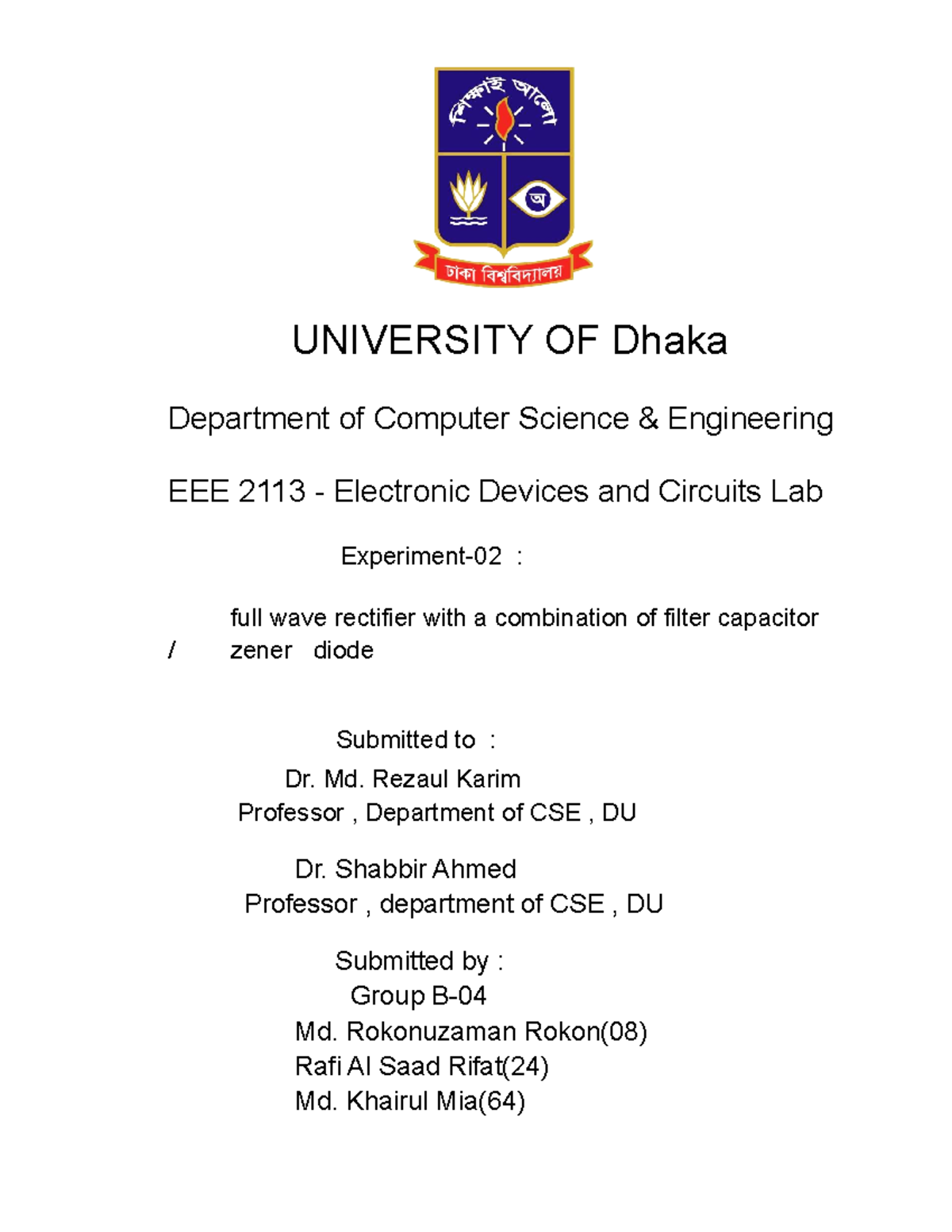 শিক্ষাই আলো

অ

ঢাকা বিশ্ববিদ্যালয়

UNIVERSITY OF Dhaka

Department of Computer Science & Engineering

EEE 2113 - Electronic Devices and Circuits Lab

Experiment-02 :

full wave rectifier with a combination of filter capacitor / zener diode

Submitted to :
Dr. Md. Rezaul Karim
Professor , Department of CSE , DU

Dr. Shabbir Ahmed
Professor , department of CSE , DU

Submitted by :
Group B-04
Md. Rokonuzaman Rokon(08)
Rafi Al Saad Rifat(24)
Md. Khairul Mia(64)